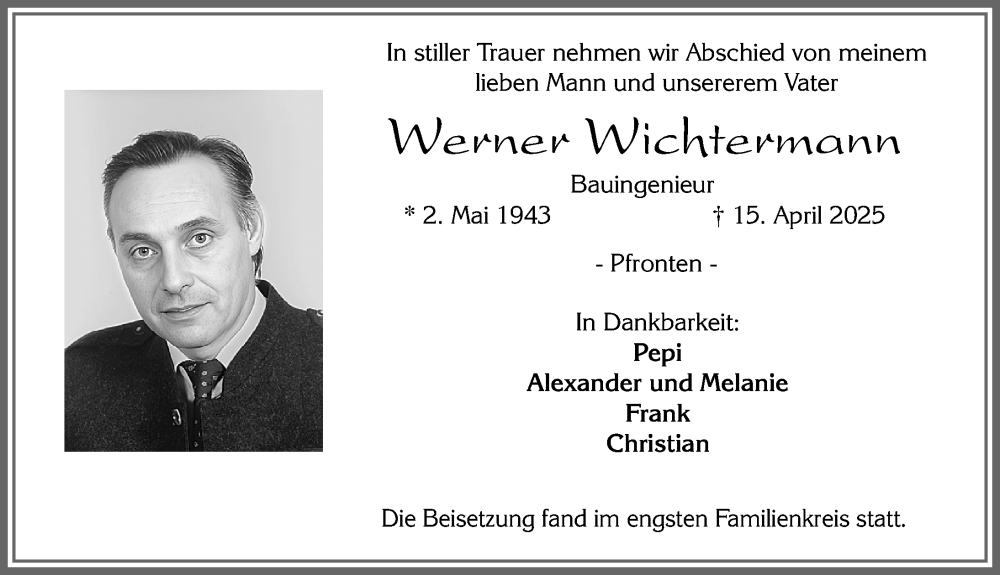 In stiller Trauer nehmen wir Abschied von meinem lieben Mann und unsererem Vater

Werner Wichtermann

Bauingenieur

* 2. Mai 1943 † 15. April 2025

- Pfronten -

In Dankbarkeit:
Pepi
Alexander und Melanie
Frank
Christian

Die Beisetzung fand im engsten Familienkreis statt.